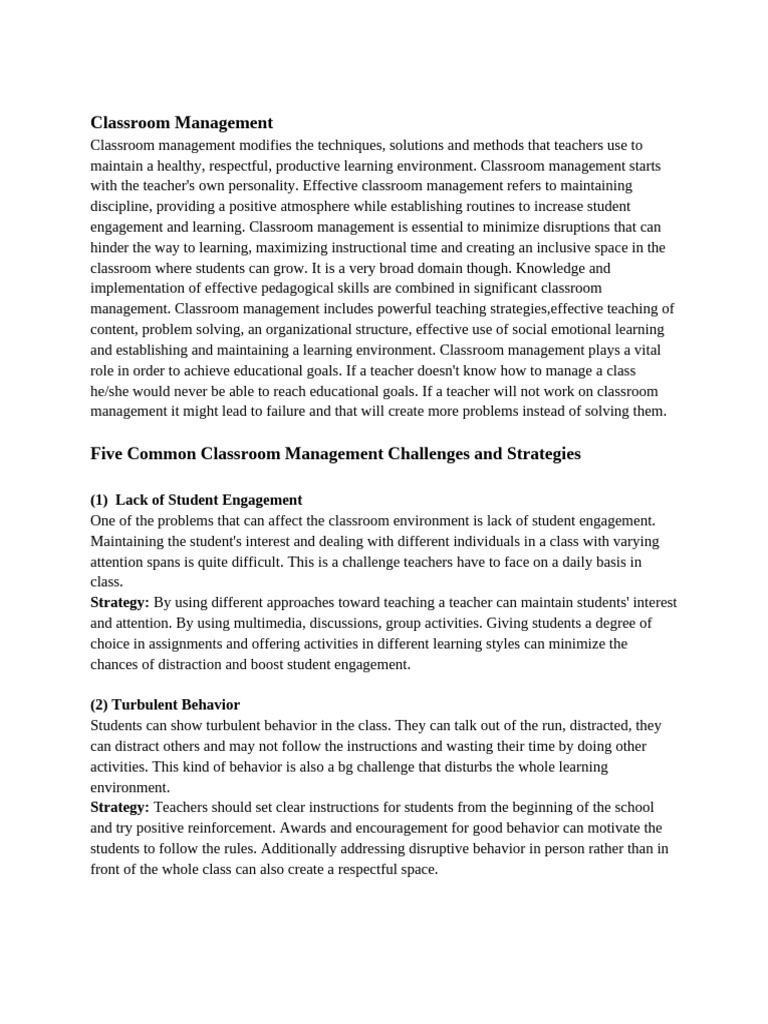 Classroom Management

Classroom management modifies the techniques, solutions and methods that teachers use to maintain a healthy, respectful, productive learning environment. Classroom management starts with the teacher's own personality. Effective classroom management refers to maintaining discipline, providing a positive atmosphere while establishing routines to increase student engagement and learning. Classroom management is essential to minimize disruptions that can hinder the way to learning, maximizing instructional time and creating an inclusive space in the classroom where students can grow. It is a very broad domain though. Knowledge and implementation of effective pedagogical skills are combined in significant classroom management. Classroom management includes powerful teaching strategies,effective teaching of content, problem solving, an organizational structure, effective use of social emotional learning and establishing and maintaining a learning environment. Classroom management plays a vital role in order to achieve educational goals. If a teacher doesn't know how to manage a class he/she would never be able to reach educational goals. If a teacher will not work on classroom management it might lead to failure and that will create more problems instead of solving them.

Five Common Classroom Management Challenges and Strategies

(1) Lack of Student Engagement

One of the problems that can affect the classroom environment is lack of student engagement. Maintaining the student's interest and dealing with different individuals in a class with varying attention spans is quite difficult. This is a challenge teachers have to face on a daily basis in class.

Strategy: By using different approaches toward teaching a teacher can maintain students' interest and attention. By using multimedia, discussions, group activities. Giving students a degree of choice in assignments and offering activities in different learning styles can minimize the chances of distraction and boost student engagement.

(2) Turbulent Behavior

Students can show turbulent behavior in the class. They can talk out of the run, distracted, they can distract others and may not follow the instructions and wasting their time by doing other activities. This kind of behavior is also a bg challenge that disturbs the whole learning environment.

Strategy: Teachers should set clear instructions for students from the beginning of the school and try positive reinforcement. Awards and encouragement for good behavior can motivate the students to follow the rules. Additionally addressing disruptive behavior in person rather than in front of the whole class can also create a respectful space.